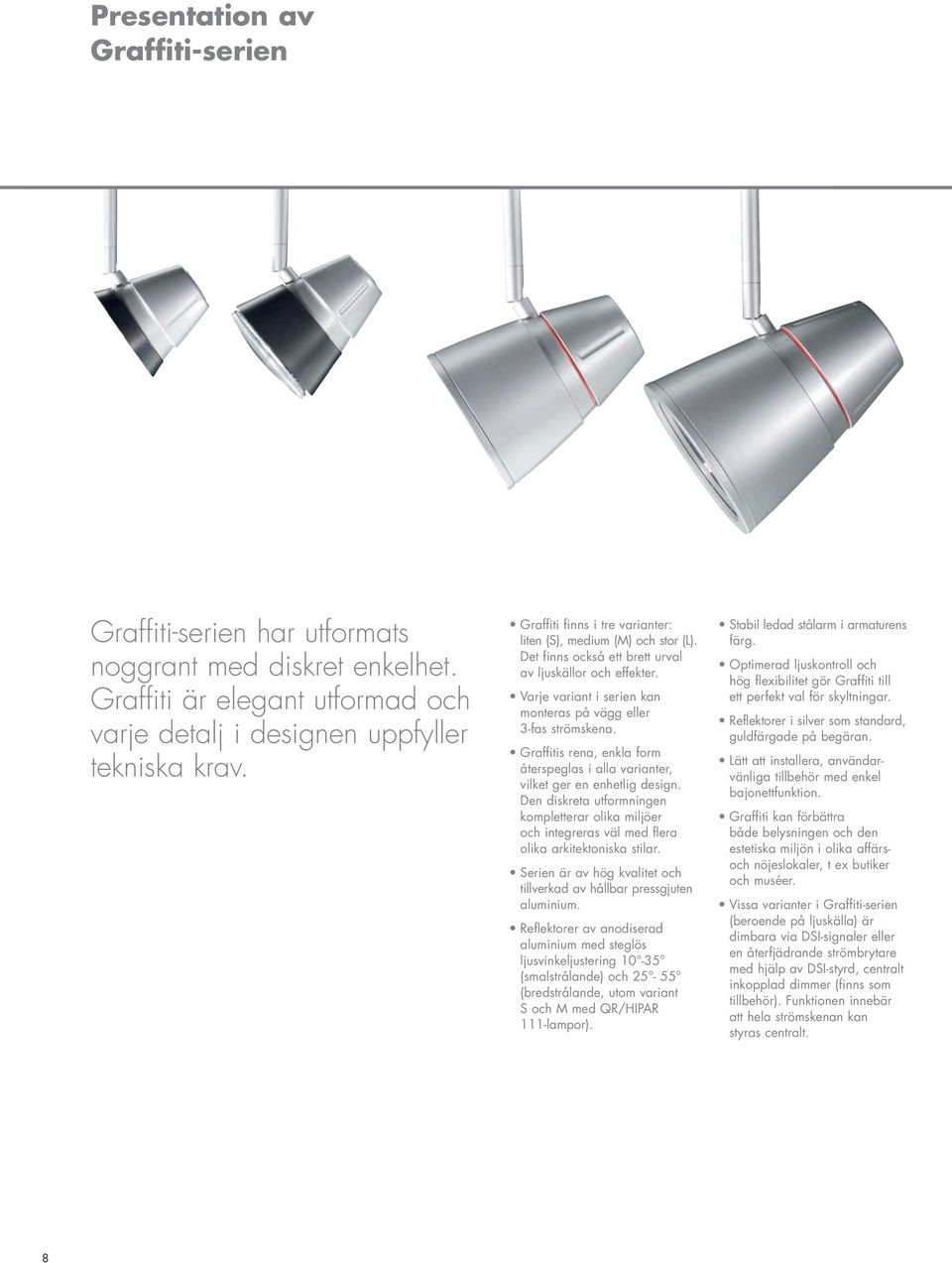 Presentation av Graffiti-serien

Graffiti-serien har utformats noggrant med diskret enkelhet. Graffiti är elegant utformad och varje detalj i designen uppfyller tekniska krav.

• Graffiti finns i tre varianter: liten (S), medium (M) och stor (L). Det finns också ett brett urval av ljuskällor och effekter.

• Varje variant i serien kan monteras på vägg eller 3-fas strömskena.

• Graffitis rena, enkla form återspeglas i alla varianter, vilket ger en enhetlig design. Den diskreta utformningen kompletterar olika miljöer och integreras väl med flera olika arkitektoniska stilar.

• Serien är av hög kvalitet och tillverkad av hållbar pressgjuten aluminium.

• Reflektorer av anodiserad aluminium med steglös ljusvinkeljustering 10°-35° (smalstrålande) och 25°- 55° (bredstrålande, utom variant S och M med QR/HIPAR 111-lampor).

• Stabil ledad stålarm i armaturens färg.

• Optimerad ljuskontroll och hög flexibilitet gör Graffiti till ett perfekt val för skyltningar.

• Reflektorer i silver som standard, guldfärgade på begäran.

• Lätt att installera, användarvänliga tillbehör med enkel bajonettfunktion.

• Graffiti kan förbättra både belysningen och den estetiska miljön i olika affärs- och nöjeslokaler, t ex butiker och muséer.

• Vissa varianter i Graffiti-serien (beroende på ljuskälla) är dimbara via DSI-signaler eller en återfjädrande strömbrytare med hjälp av DSI-styrd, centralt inkopplad dimmer (finns som tillbehör). Funktionen innebär att hela strömskenan kan styras centralt.

8